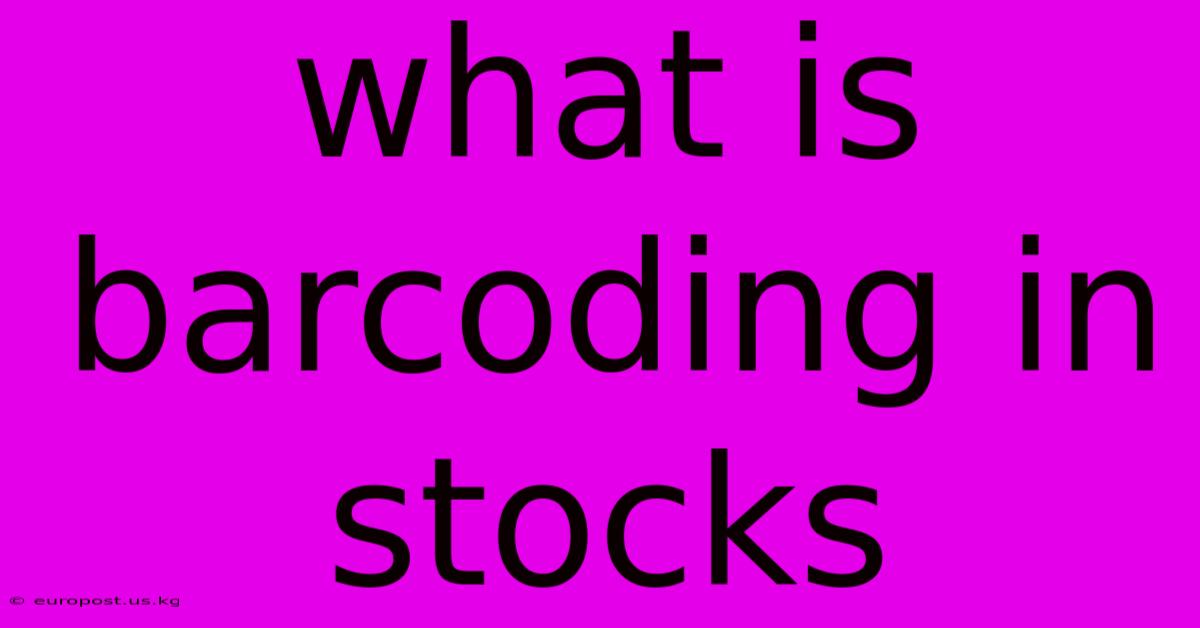 what is barcoding in stocks

© europost.us.kg